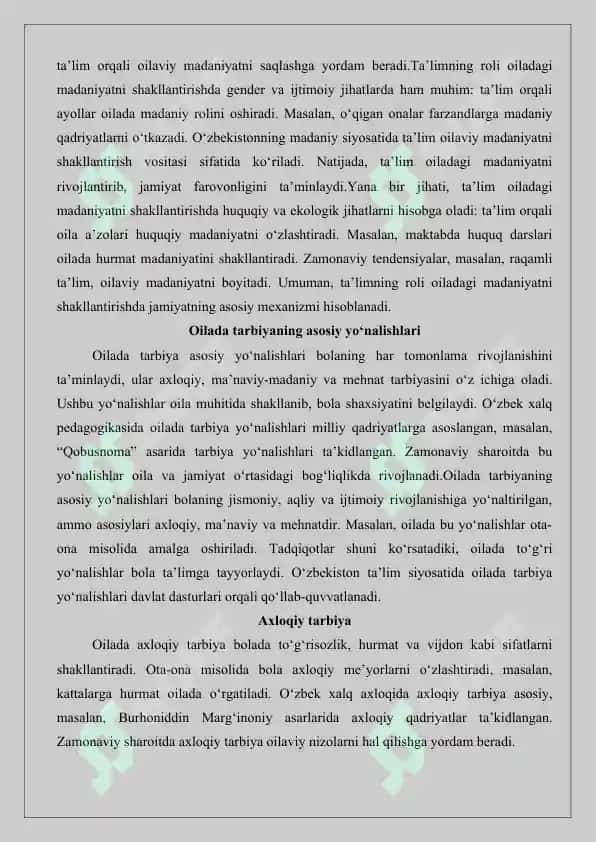 ta'lim orqali oilaviy madaniyatni saqlashga yordam beradi.Ta'limning roli oiladagi madaniyatni shakllantirishda gender va ijtimoiy jihatlarda ham muhim: ta'lim orqali ayollar oilada madaniy rolini oshiradi. Masalan, o'qigan onalar farzandlarga madaniy qadriyatlarni o'tkazadi. O'zbekistonning madaniy siyosatida ta'lim oilaviy madaniyatni shakllantirish vositasi sifatida ko'riladi. Natijada, ta'lim oiladagi madaniyatni rivojlantirib, jamiyat farovonligini ta'minlaydi.Yana bir jihati, ta'lim oiladagi madaniyatni shakllantirishda huquqiy va ekologik jihatlarni hisobga oladi: ta'lim orqali oila a'zolari huquqiy madaniyatni o'zlashtiradi. Masalan, maktabda huquq darslari oilada hurmat madaniyatini shakllantiradi. Zamonaviy tendensiyalar, masalan, raqamli ta'lim, oilaviy madaniyatni boyitadi. Umuman, ta'limning roli oiladagi madaniyatni shakllantirishda jamiyatning asosiy mexanizmi hisoblanadi.

Oilada tarbiyaning asosiy yo'nalishlari

Oilada tarbiya asosiy yo'nalishlari bolaning har tomonlama rivojlanishini ta'minlaydi, ular axloqiy, ma'naviy-madaniy va mehnat tarbiyasini o'z ichiga oladi. Ushbu yo'nalishlar oila muhitida shakllanib, bola shaxsiyatini belgilaydi. O'zbek xalq pedagogikasida oilada tarbiya yo'nalishlari milliy qadriyatlarga asoslangan, masalan, "Qobusnoma" asarida tarbiya yo'nalishlari ta'kidlangan. Zamonaviy sharoitda bu yo'nalishlar oila va jamiyat o'rtasidagi bog'liqlikda rivojlanadi.Oilada tarbiyaning asosiy yo'nalishlari bolaning jismoniy, aqliy va ijtimoiy rivojlanishiga yo'naltirilgan, ammo asosiylari axloqiy, ma'naviy va mehnatdir. Masalan, oilada bu yo'nalishlar ota-ona misolida amalga oshiriladi. Tadqiqotlar shuni ko'rsatadiki, oilada to'g'ri yo'nalishlar bola ta'limga tayyorlaydi. O'zbekiston ta'lim siyosatida oilada tarbiya yo'nalishlari davlat dasturlari orqali qo'llab-quvvatlanadi.

Axloqiy tarbiya

Oilada axloqiy tarbiya bolada to'g'risozlik, hurmat va vijdon kabi sifatlarni shakllantiradi. Ota-ona misolida bola axloqiy me'yorlarni o'zlashtiradi, masalan, kattalarga hurmat oilada o'rgatiladi. O'zbek xalq axloqida axloqiy tarbiya asosiy, masalan, Burhoniddin Marg'inoniy asarlarida axloqiy qadriyatlar ta'kidlangan. Zamonaviy sharoitda axloqiy tarbiya oilaviy nizolarni hal qilishga yordam beradi.